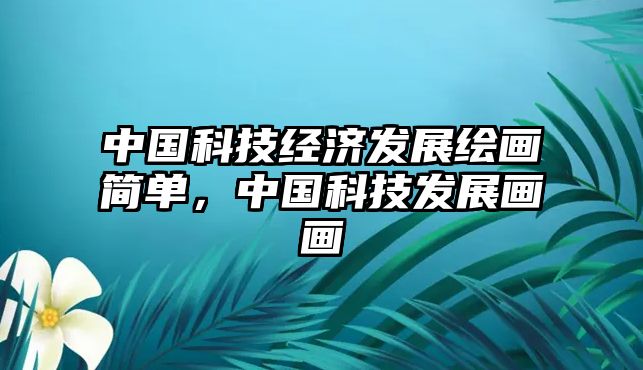 中国科技经济发展绘画简单，中国科技发展画画